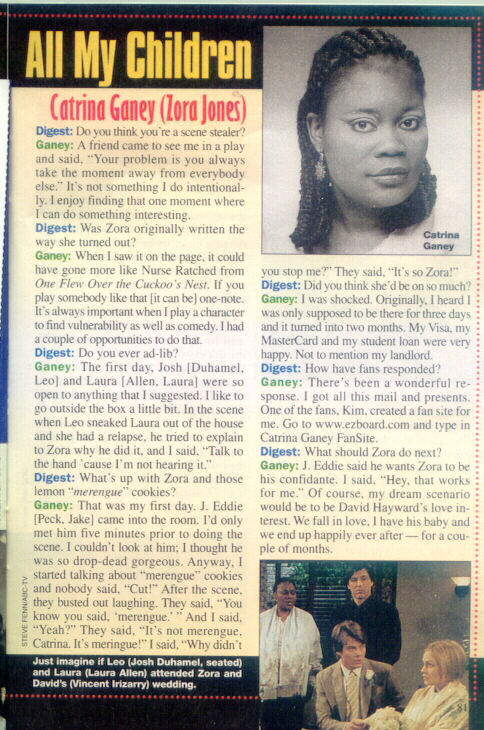 All My Children

Catrina Ganey (Zora Jones)

Digest: Do you think you're a scene stealer?
Ganey: A friend came to see me in a play and said, "Your problem is you always take the moment away from everybody else." It's not something I do intentionally. I enjoy finding that one moment where I can do something interesting.
Digest: Was Zora originally written the way she turned out?
Ganey: When I saw it on the page, it could have gone more like Nurse Ratched from One Flew Over the Cuckoo's Nest. If you play somebody like that [it can be] one-note. It's always important when I play a character to find vulnerability as well as comedy. I had a couple of opportunities to do that.
Digest: Do you ever ad-lib?
Ganey: The first day, Josh [Duhamel, Leo] and Laura [Allen, Laura] were so open to anything that I suggested. I like to go outside the box a little bit. In the scene when Leo sneaked Laura out of the house and she had a relapse, he tried to explain to Zora why he did it, and I said, "Talk to the hand 'cause I'm not hearing it."
Digest: What's up with Zora and those lemon "merengue" cookies?
Ganey: That was my first day. J. Eddie [Peck, Jake] came into the room. I'd only met him five minutes prior to doing the scene. I couldn't look at him; I thought he was so drop-dead gorgeous. Anyway, I started talking about "merengue" cookies and nobody said, "Cut!" After the scene, they busted out laughing. They said, "You know you said, 'merengue.' " And I said, "Yeah?" They said, "It's not merengue, Catrina. It's meringue!" I said, "Why didn't you stop me?" They said, "It's so Zora!"
Digest: Did you think she'd be on so much?
Ganey: I was shocked. Originally, I heard I was only supposed to be there for three days and it turned into two months. My Visa, my MasterCard and my student loan were very happy. Not to mention my landlord.
Digest: How have fans responded?
Ganey: There's been a wonderful response. I got all this mail and presents. One of the fans, Kim, created a fan site for me. Go to www.ezboard.com and type in Catrina Ganey FanSite.
Digest: What should Zora do next?
Ganey: J. Eddie said he wants Zora to be his confidante. I said, "Hey, that works for me." Of course, my dream scenario would be to be David Hayward's love interest. We fall in love, I have his baby and we end up happily ever after — for a couple of months.

Catrina Ganey

STEVE FENN/ABC-TV

Just imagine if Leo (Josh Duhamel, seated) and Laura (Laura Allen) attended Zora and David's (Vincent Irizarry) wedding.

81